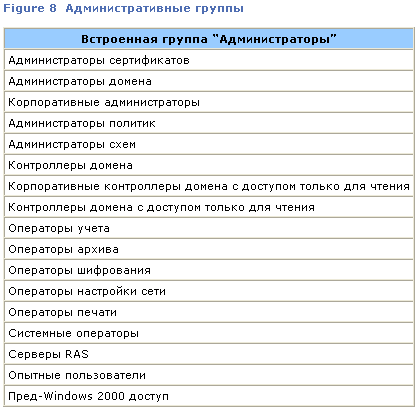 Figure 8 Административные группы

| Встроенная группа "Администраторы" |
|---|
| Администраторы сертификатов |
| Администраторы домена |
| Корпоративные администраторы |
| Администраторы политик |
| Администраторы схем |
| Контроллеры домена |
| Корпоративные контроллеры домена с доступом только для чтения |
| Контроллеры домена с доступом только для чтения |
| Операторы учета |
| Операторы архива |
| Операторы шифрования |
| Операторы настройки сети |
| Операторы печати |
| Системные операторы |
| Серверы RAS |
| Опытные пользователи |
| Пред-Windows 2000 доступ |